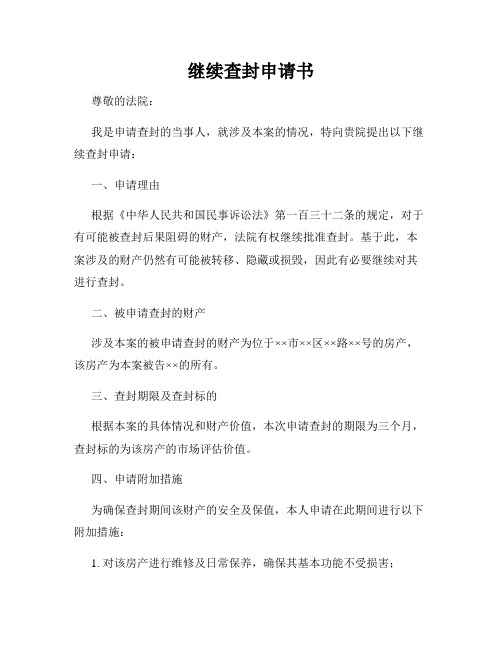 继续查封申请书

尊敬的法院：

我是申请查封的当事人，就涉及本案的情况，特向贵院提出以下继续查封申请：

一、申请理由

根据《中华人民共和国民事诉讼法》第一百三十二条的规定，对于有可能被查封后果阻碍的财产，法院有权继续批准查封。基于此，本案涉及的财产仍然有可能被转移、隐藏或损毁，因此有必要继续对其进行查封。

二、被申请查封的财产

涉及本案的被申请查封的财产为位于××市××区××路××号的房产，该房产为本案被告××的所有。

三、查封期限及查封标的

根据本案的具体情况和财产价值，本次申请查封的期限为三个月，查封标的为该房产的市场评估价值。

四、申请附加措施

为确保查封期间该财产的安全及保值，本人申请在此期间进行以下附加措施：

1. 对该房产进行维修及日常保养，确保其基本功能不受损害；